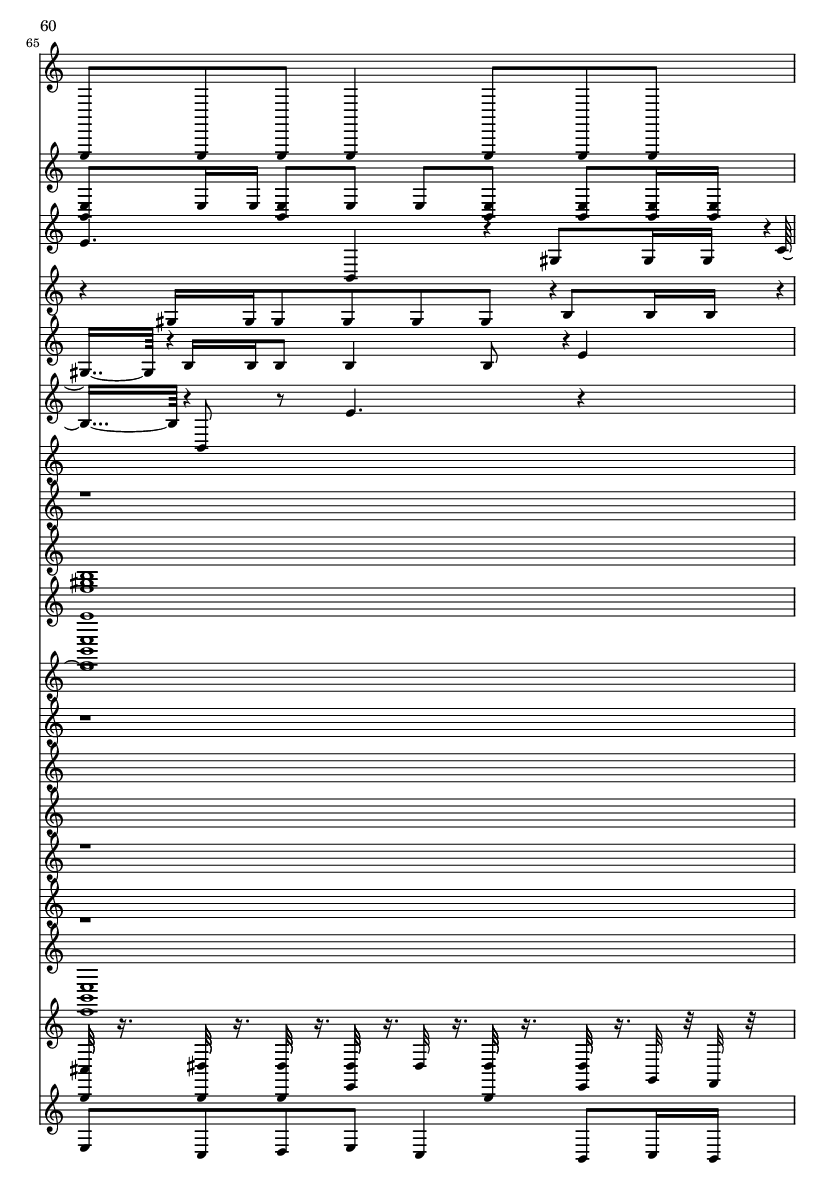 60
65